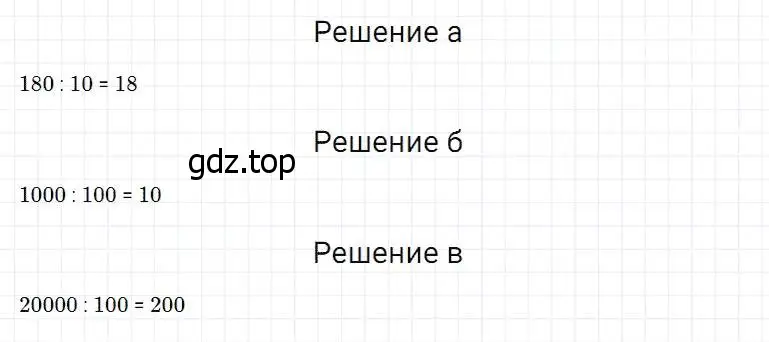 Решение а

$180 : 10 = 18$

Решение б

gdz.top

$1000 : 100 = 10$

Решение в

$20000 : 100 = 200$